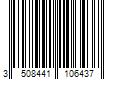 3 508441 106437